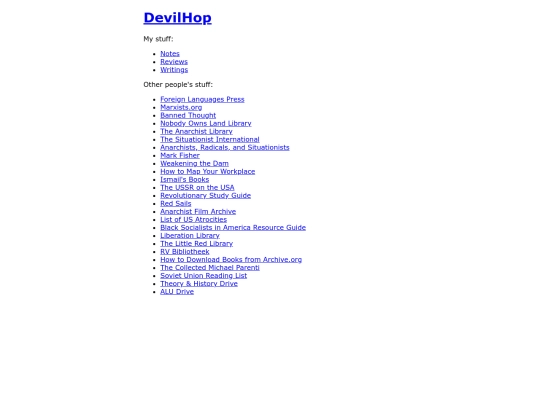 DevilHop

My stuff:

- Notes
- Reviews
- Writings

Other people's stuff:

- Foreign Languages Press
- Marxists.org
- Banned Thought
- Nobody Owns Land Library
- The Anarchist Library
- The Situationist International
- Anarchists, Radicals, and Situationists
- Mark Fisher
- Weakening the Dam
- How to Map Your Workplace
- Ismail's Books
- The USSR on the USA
- Revolutionary Study Guide
- Red Sails
- Anarchist Film Archive
- List of US Atrocities
- Black Socialists in America Resource Guide
- Liberation Library
- The Little Red Library
- RV Bibliotheek
- How to Download Books from Archive.org
- The Collected Michael Parenti
- Soviet Union Reading List
- Theory & History Drive
- ALU Drive